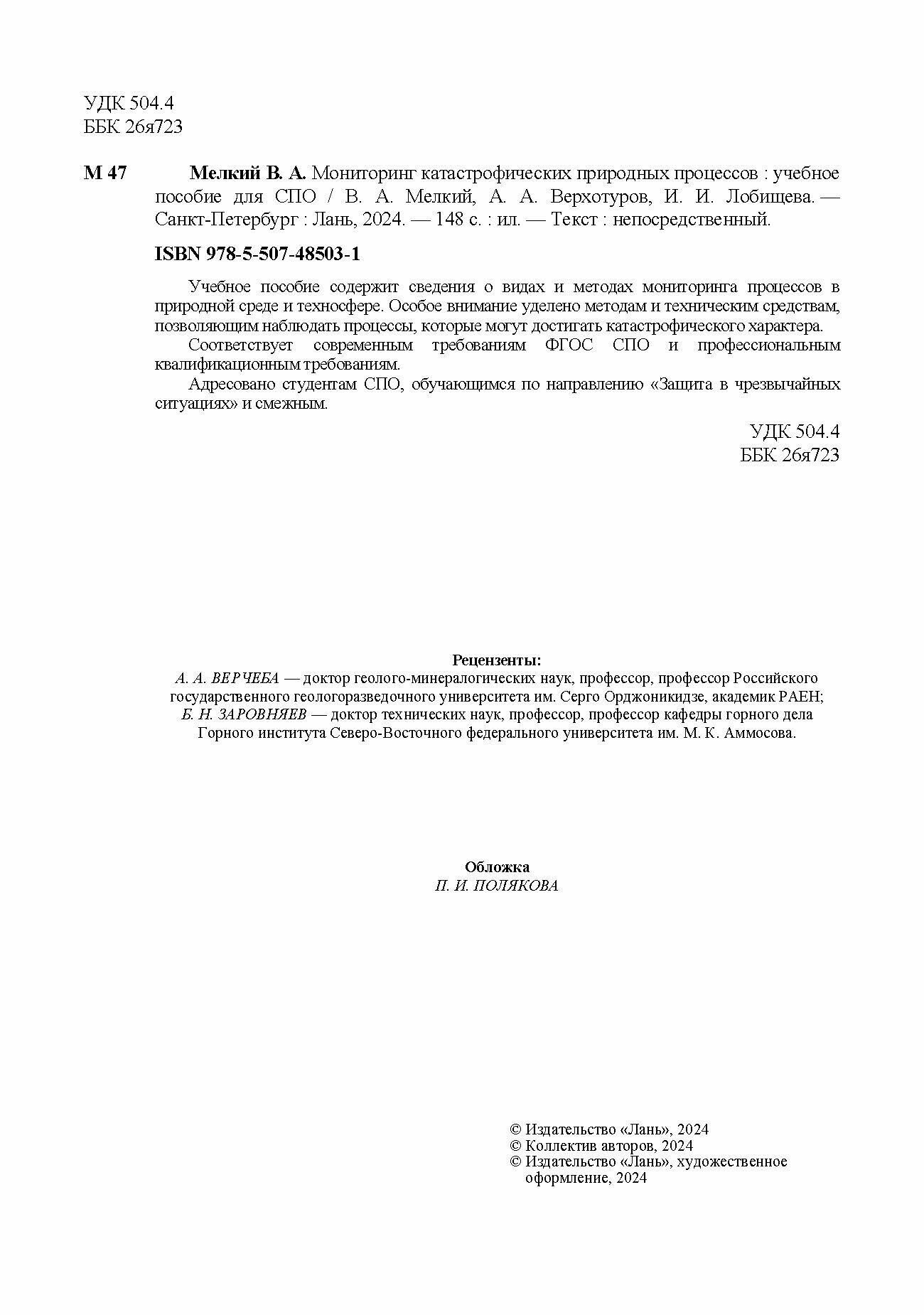 УДК 504.4
ББК 26я723

М 47 Мелкий В. А. Мониторинг катастрофических природных процессов : учебное пособие для СПО / В. А. Мелкий, А. А. Верхотуров, И. И. Лобищева. — Санкт-Петербург : Лань, 2024. — 148 с. : ил. — Текст : непосредственный.

ISBN 978-5-507-48503-1

Учебное пособие содержит сведения о видах и методах мониторинга процессов в природной среде и техносфере. Особое внимание уделено методам и техническим средствам, позволяющим наблюдать процессы, которые могут достигать катастрофического характера.

Соответствует современным требованиям ФГОС СПО и профессиональным квалификационным требованиям.

Адресовано студентам СПО, обучающимся по направлению «Защита в чрезвычайных ситуациях» и смежным.

УДК 504.4
ББК 26я723

Рецензенты:
А. А. ВЕРЧЕБА — доктор геолого-минералогических наук, профессор, профессор Российского государственного геологоразведочного университета им. Серго Орджоникидзе, академик РАЕН;
Б. Н. ЗАРОВНЯЕВ — доктор технических наук, профессор, профессор кафедры горного дела Горного института Северо-Восточного федерального университета им. М. К. Аммосова.

Обложка
П. И. ПОЛЯКОВА

© Издательство «Лань», 2024
© Коллектив авторов, 2024
© Издательство «Лань», художественное оформление, 2024